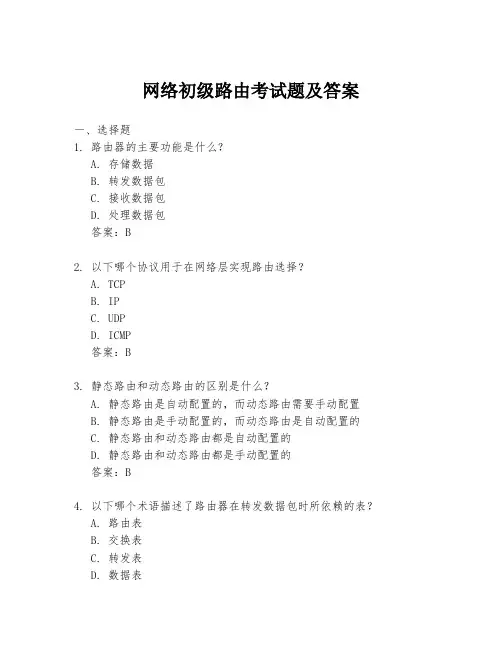 网络初级路由考试题及答案

一、选择题

1. 路由器的主要功能是什么？

A. 存储数据

B. 转发数据包

C. 接收数据包

D. 处理数据包

答案：B

2. 以下哪个协议用于在网络层实现路由选择？

A. TCP

B. IP

C. UDP

D. ICMP

答案：B

3. 静态路由和动态路由的区别是什么？

A. 静态路由是自动配置的，而动态路由需要手动配置

B. 静态路由是手动配置的，而动态路由是自动配置的

C. 静态路由和动态路由都是自动配置的

D. 静态路由和动态路由都是手动配置的

答案：B

4. 以下哪个术语描述了路由器在转发数据包时所依赖的表？

A. 路由表

B. 交换表

C. 转发表

D. 数据表